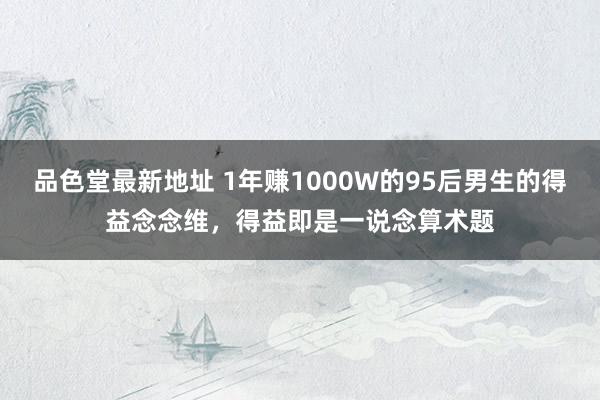 品色堂最新地址 1年赚1000W的95后男生的得益念念维，得益即是一说念算术题